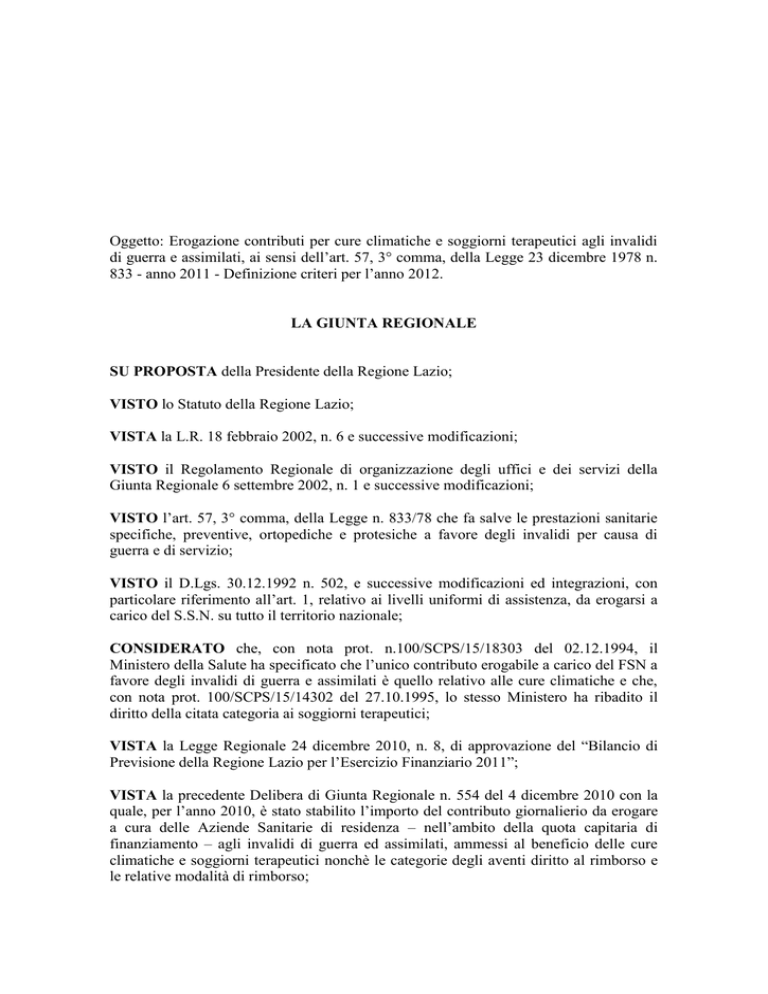 Oggetto: Erogazione contributi per cure climatiche e soggiorni terapeutici agli invalidi di guerra e assimilati, ai sensi dell'art. 57, 3° comma, della Legge 23 dicembre 1978 n. 833 - anno 2011 - Definizione criteri per l'anno 2012.

LA GIUNTA REGIONALE

SU PROPOSTA della Presidente della Regione Lazio;

VISTO lo Statuto della Regione Lazio;

VISTA la L.R. 18 febbraio 2002, n. 6 e successive modificazioni;

VISTO il Regolamento Regionale di organizzazione degli uffici e dei servizi della Giunta Regionale 6 settembre 2002, n. 1 e successive modificazioni;

VISTO l'art. 57, 3° comma, della Legge n. 833/78 che fa salve le prestazioni sanitarie specifiche, preventive, ortopediche e protesiche a favore degli invalidi per causa di guerra e di servizio;

VISTO il D.Lgs. 30.12.1992 n. 502, e successive modificazioni ed integrazioni, con particolare riferimento all'art. 1, relativo ai livelli uniformi di assistenza, da erogarsi a carico del S.S.N. su tutto il territorio nazionale;

CONSIDERATO che, con nota prot. n.100/SCPS/15/18303 del 02.12.1994, il Ministero della Salute ha specificato che l'unico contributo erogabile a carico del FSN a favore degli invalidi di guerra e assimilati è quello relativo alle cure climatiche e che, con nota prot. 100/SCPS/15/14302 del 27.10.1995, lo stesso Ministero ha ribadito il diritto della citata categoria ai soggiorni terapeutici;

VISTA la Legge Regionale 24 dicembre 2010, n. 8, di approvazione del "Bilancio di Previsione della Regione Lazio per l'Esercizio Finanziario 2011";

VISTA la precedente Delibera di Giunta Regionale n. 554 del 4 dicembre 2010 con la quale, per l'anno 2010, è stato stabilito l'importo del contributo giornalierio da erogare a cura delle Aziende Sanitarie di residenza – nell'ambito della quota capitaria di finanziamento – agli invalidi di guerra ed assimilati, ammessi al beneficio delle cure climatiche e soggiorni terapeutici nonchè le categorie degli aventi diritto al rimborso e le relative modalità di rimborso;